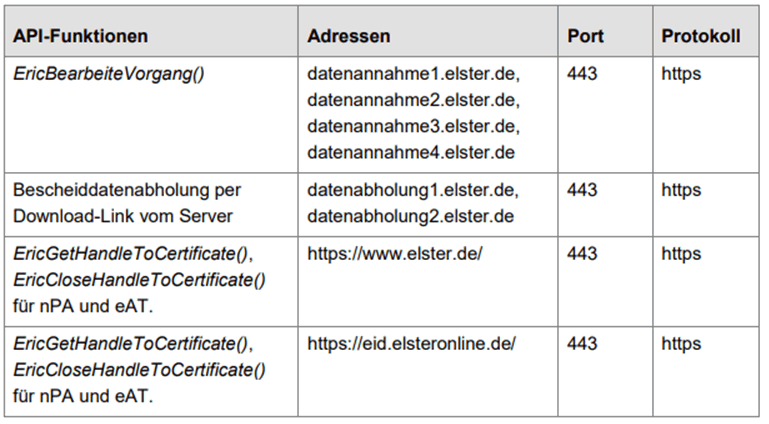 | API-Funktionen | Adressen | Port | Protokoll |
|---|---|---|---|
| EricBearbeiteVorgang() | datenannahme1.elster.de, datenannahme2.elster.de, datenannahme3.elster.de, datenannahme4.elster.de | 443 | https |
| Bescheiddatenabholung per Download-Link vom Server | datenabholung1.elster.de, datenabholung2.elster.de | 443 | https |
| EricGetHandleToCertificate(), EricCloseHandleToCertificate() für nPA und eAT. | https://www.elster.de/ | 443 | https |
| EricGetHandleToCertificate(), EricCloseHandleToCertificate() für nPA und eAT. | https://eid.elsteronline.de/ | 443 | https |